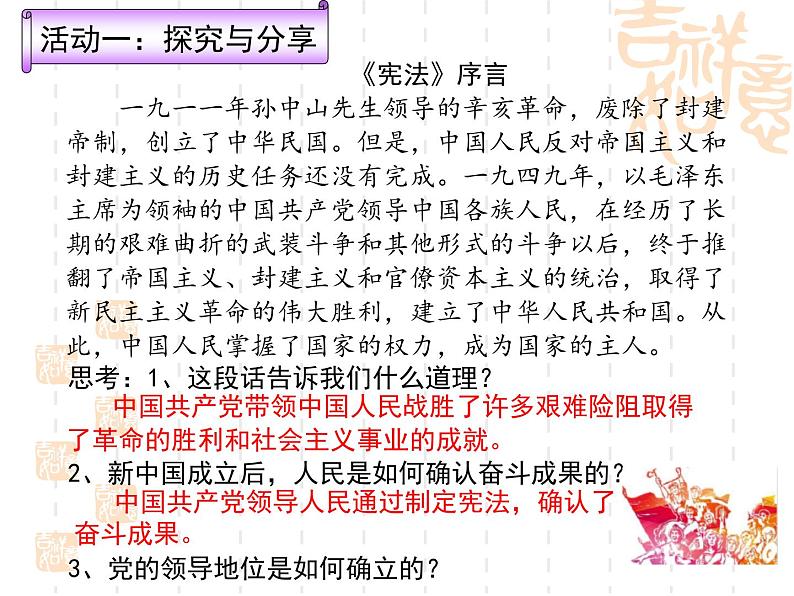 活动一：探究与分享

《宪法》序言

一九一一年孙中山先生领导的辛亥革命，废除了封建帝制，创立了中华民国。但是，中国人民反对帝国主义和封建主义的历史任务还没有完成。一九四九年，以毛泽东主席为领袖的中国共产党领导中国各族人民，在经历了长期的艰难曲折的武装斗争和其他形式的斗争以后，终于推翻了帝国主义、封建主义和官僚资本主义的统治，取得了新民主主义革命的伟大胜利，建立了中华人民共和国。从此，中国人民掌握了国家的权力，成为国家的主人。

思考：1、这段话告诉我们什么道理？

中国共产党带领中国人民战胜了许多艰难险阻取得了革命的胜利和社会主义事业的成就。

2、新中国成立后，人民是如何确认奋斗成果的？

中国共产党领导人民通过制定宪法，确认了奋斗成果。

3、党的领导地位是如何确立的？